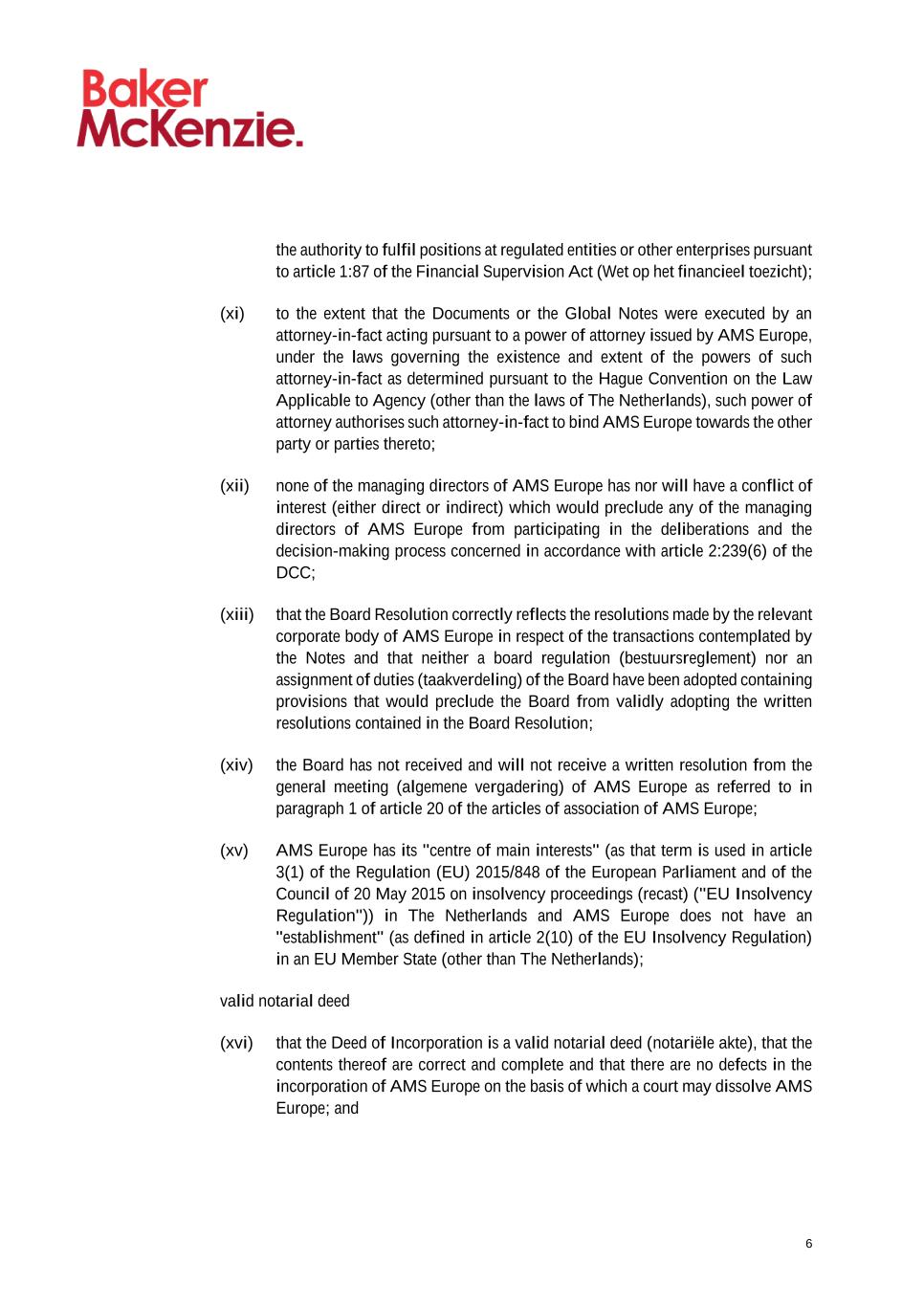 Baker McKenzie.

the authority to fulfil positions at regulated entities or other enterprises pursuant to article 1:87 of the Financial Supervision Act (Wet op het financieel toezicht);

(xi) to the extent that the Documents or the Global Notes were executed by an attorney-in-fact acting pursuant to a power of attorney issued by AMS Europe, under the laws governing the existence and extent of the powers of such attorney-in-fact as determined pursuant to the Hague Convention on the Law Applicable to Agency (other than the laws of The Netherlands), such power of attorney authorises such attorney-in-fact to bind AMS Europe towards the other party or parties thereto;

(xii) none of the managing directors of AMS Europe has nor will have a conflict of interest (either direct or indirect) which would preclude any of the managing directors of AMS Europe from participating in the deliberations and the decision-making process concerned in accordance with article 2:239(6) of the DCC;

(xiii) that the Board Resolution correctly reflects the resolutions made by the relevant corporate body of AMS Europe in respect of the transactions contemplated by the Notes and that neither a board regulation (bestuursreglement) nor an assignment of duties (taakverdeling) of the Board have been adopted containing provisions that would preclude the Board from validly adopting the written resolutions contained in the Board Resolution;

(xiv) the Board has not received and will not receive a written resolution from the general meeting (algemene vergadering) of AMS Europe as referred to in paragraph 1 of article 20 of the articles of association of AMS Europe;

(xv) AMS Europe has its "centre of main interests" (as that term is used in article 3(1) of the Regulation (EU) 2015/848 of the European Parliament and of the Council of 20 May 2015 on insolvency proceedings (recast) ("EU Insolvency Regulation")) in The Netherlands and AMS Europe does not have an "establishment" (as defined in article 2(10) of the EU Insolvency Regulation) in an EU Member State (other than The Netherlands);

valid notarial deed

(xvi) that the Deed of Incorporation is a valid notarial deed (notariële akte), that the contents thereof are correct and complete and that there are no defects in the incorporation of AMS Europe on the basis of which a court may dissolve AMS Europe; and

6